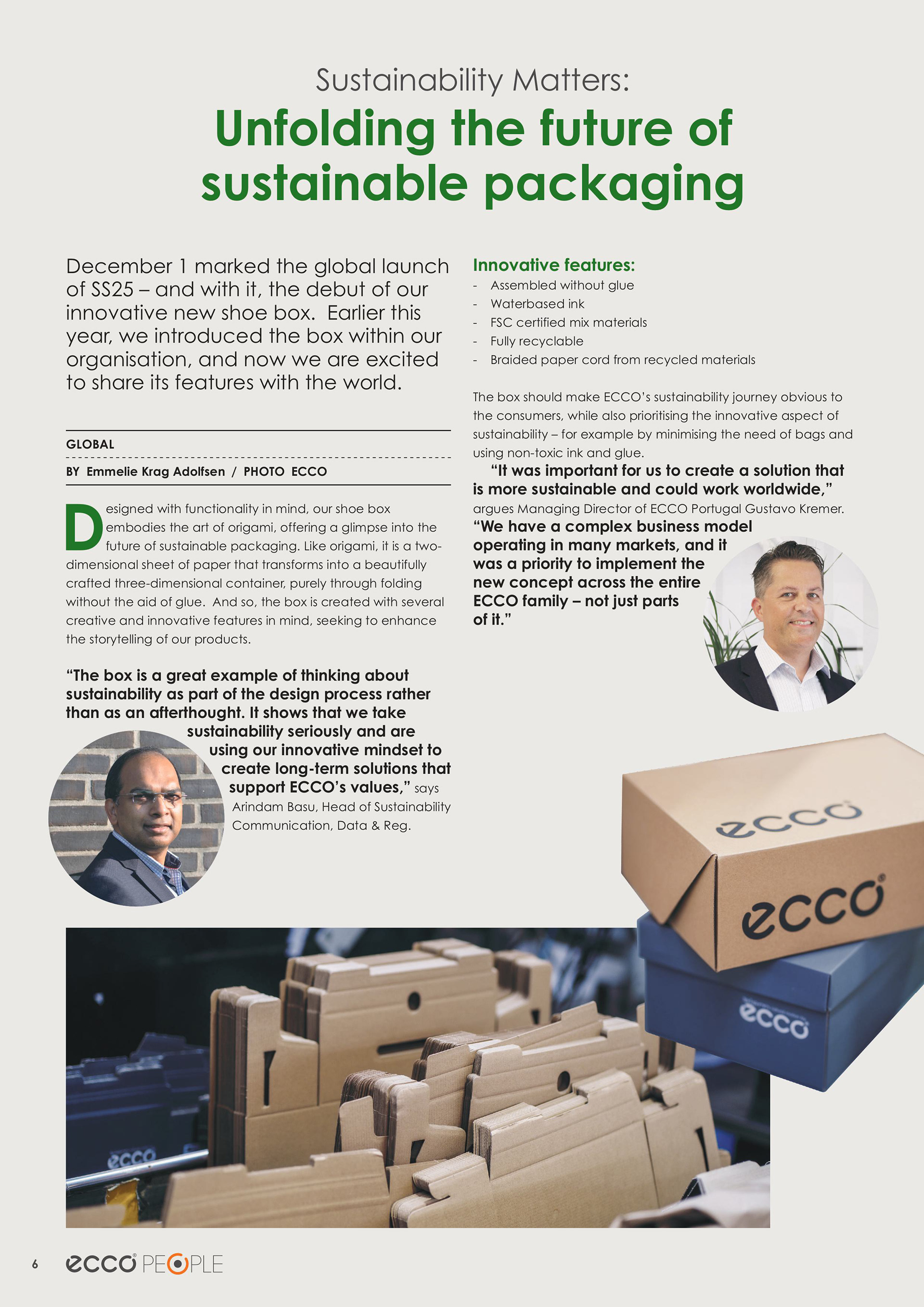 Sustainability Matters:
Unfolding the future of sustainable packaging

December 1 marked the global launch of SS25 – and with it, the debut of our innovative new shoe box. Earlier this year, we introduced the box within our organisation, and now we are excited to share its features with the world.

GLOBAL

BY Emmelie Krag Adolfsen / PHOTO ECCO

Designed with functionality in mind, our shoe box embodies the art of origami, offering a glimpse into the future of sustainable packaging. Like origami, it is a two-dimensional sheet of paper that transforms into a beautifully crafted three-dimensional container, purely through folding without the aid of glue. And so, the box is created with several creative and innovative features in mind, seeking to enhance the storytelling of our products.

“The box is a great example of thinking about sustainability as part of the design process rather than as an afterthought. It shows that we take sustainability seriously and are using our innovative mindset to create long-term solutions that support ECCO’s values,” says Arindam Basu, Head of Sustainability Communication, Data & Reg.

Innovative features:
- Assembled without glue
- Waterbased ink
- FSC certified mix materials
- Fully recyclable
- Braided paper cord from recycled materials

The box should make ECCO’s sustainability journey obvious to the consumers, while also prioritising the innovative aspect of sustainability – for example by minimising the need of bags and using non-toxic ink and glue.

“It was important for us to create a solution that is more sustainable and could work worldwide,” argues Managing Director of ECCO Portugal Gustavo Kremer. “We have a complex business model operating in many markets, and it was a priority to implement the new concept across the entire ECCO family – not just parts of it.”

ecco

ecco

ecco

ecco

6 ecco PEOPLE